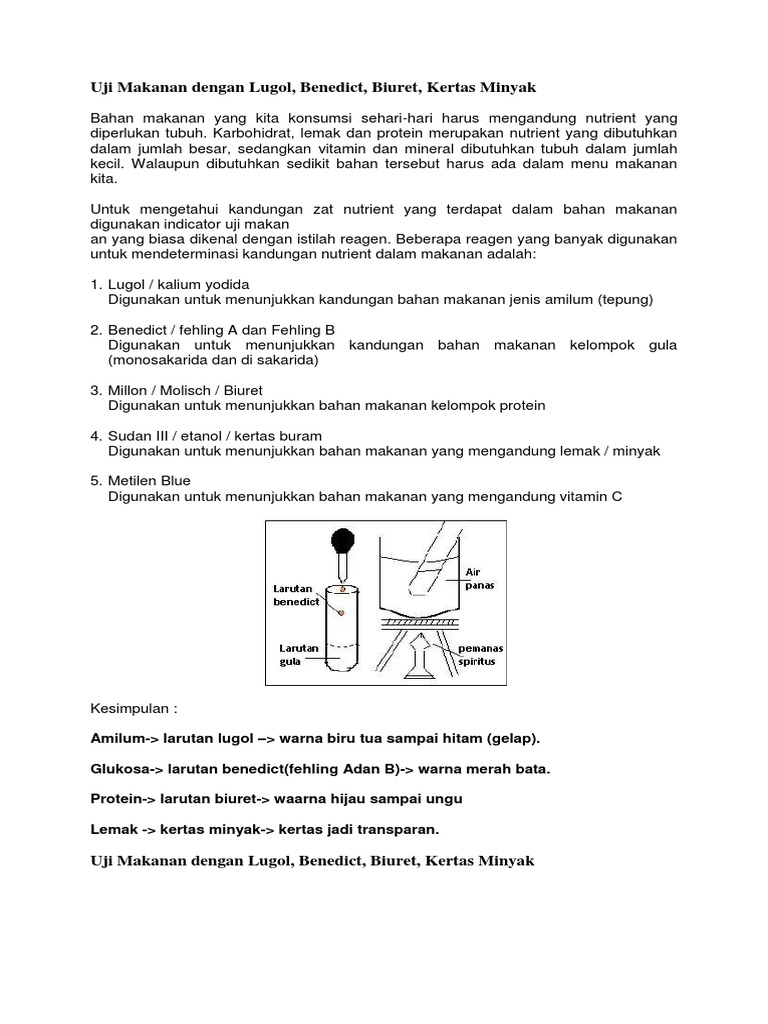 Uji Makanan dengan Lugol, Benedict, Biuret, Kertas Minyak

Bahan makanan yang kita konsumsi sehari-hari harus mengandung nutrient yang diperlukan tubuh. Karbohidrat, lemak dan protein merupakan nutrient yang dibutuhkan dalam jumlah besar, sedangkan vitamin dan mineral dibutuhkan tubuh dalam jumlah kecil. Walaupun dibutuhkan sedikit bahan tersebut harus ada dalam menu makanan kita.

Untuk mengetahui kandungan zat nutrient yang terdapat dalam bahan makanan digunakan indicator uji makan
an yang biasa dikenal dengan istilah reagen. Beberapa reagen yang banyak digunakan untuk mendeterminasi kandungan nutrient dalam makanan adalah:

1. Lugol / kalium yodida
Digunakan untuk menunjukkan kandungan bahan makanan jenis amilum (tepung)

2. Benedict / fehling A dan Fehling B
Digunakan untuk menunjukkan kandungan bahan makanan kelompok gula (monosakarida dan di sakarida)

3. Millon / Molisch / Biuret
Digunakan untuk menunjukkan bahan makanan kelompok protein

4. Sudan III / etanol / kertas buram
Digunakan untuk menunjukkan bahan makanan yang mengandung lemak / minyak

5. Metilen Blue
Digunakan untuk menunjukkan bahan makanan yang mengandung vitamin C

Larutan benedict
Larutan gula
Air panas
pemanas spiritus

Kesimpulan :

Amilum-> larutan lugol –> warna biru tua sampai hitam (gelap).

Glukosa-> larutan benedict(fehling Adan B)-> warna merah bata.

Protein-> larutan biuret-> waarna hijau sampai ungu

Lemak -> kertas minyak-> kertas jadi transparan.

Uji Makanan dengan Lugol, Benedict, Biuret, Kertas Minyak